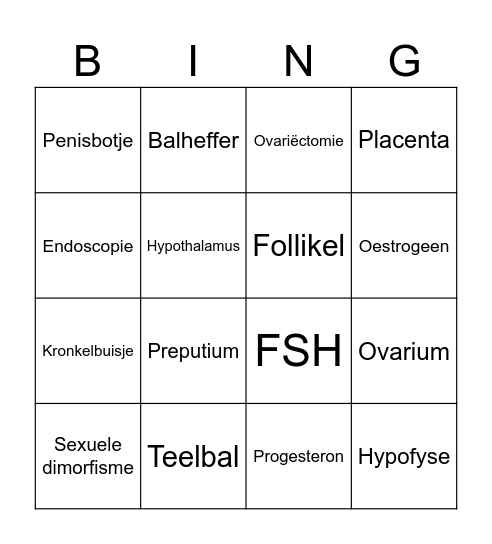 | B | I | N | G |
|---|---|---|---|
| Penisbotje | Balheffer | Ovariëctomie | Placenta |
| Endoscopie | Hypothalamus | Follikel | Oestrogeen |
| Kronkelbuisje | Preputium | FSH | Ovarium |
| Sexuele dimorfisme | Teelbal | Progesteron | Hypofyse |